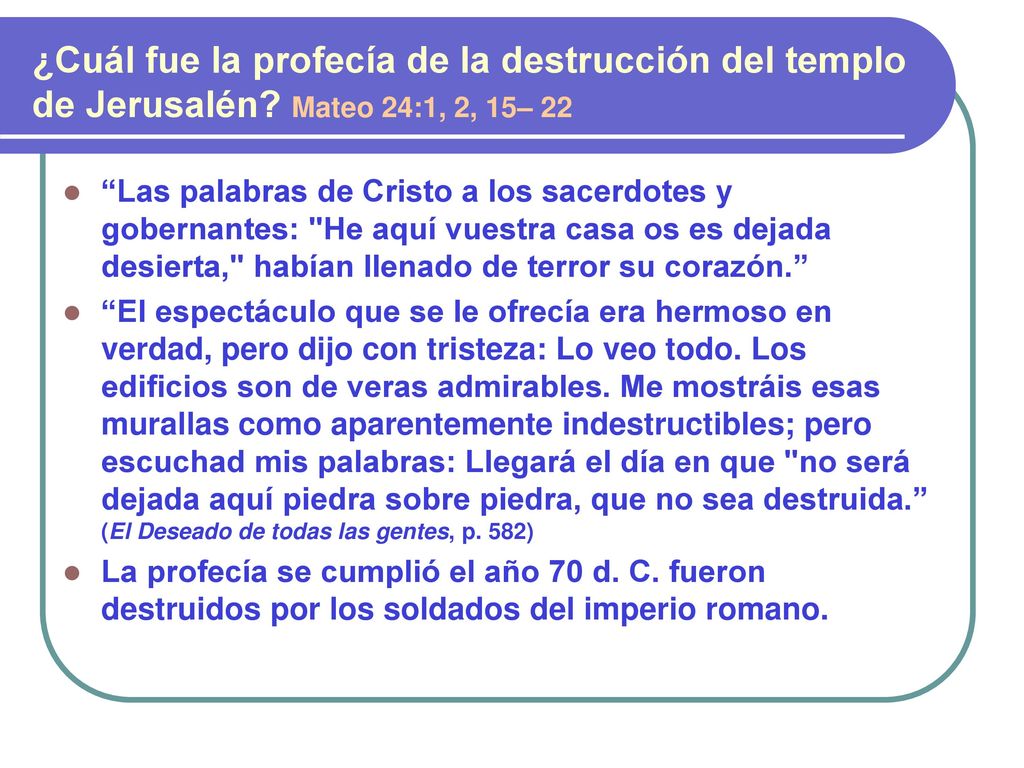 ¿Cuál fue la profecía de la destrucción del templo de Jerusalén? Mateo 24:1, 2, 15– 22

“Las palabras de Cristo a los sacerdotes y gobernantes: "He aquí vuestra casa os es dejada desierta," habían llenado de terror su corazón.”

“El espectáculo que se le ofrecía era hermoso en verdad, pero dijo con tristeza: Lo veo todo. Los edificios son de veras admirables. Me mostráis esas murallas como aparentemente indestructibles; pero escuchad mis palabras: Llegará el día en que "no será dejada aquí piedra sobre piedra, que no sea destruida.” (El Deseado de todas las gentes, p. 582)

La profecía se cumplió el año 70 d. C. fueron destruidos por los soldados del imperio romano.